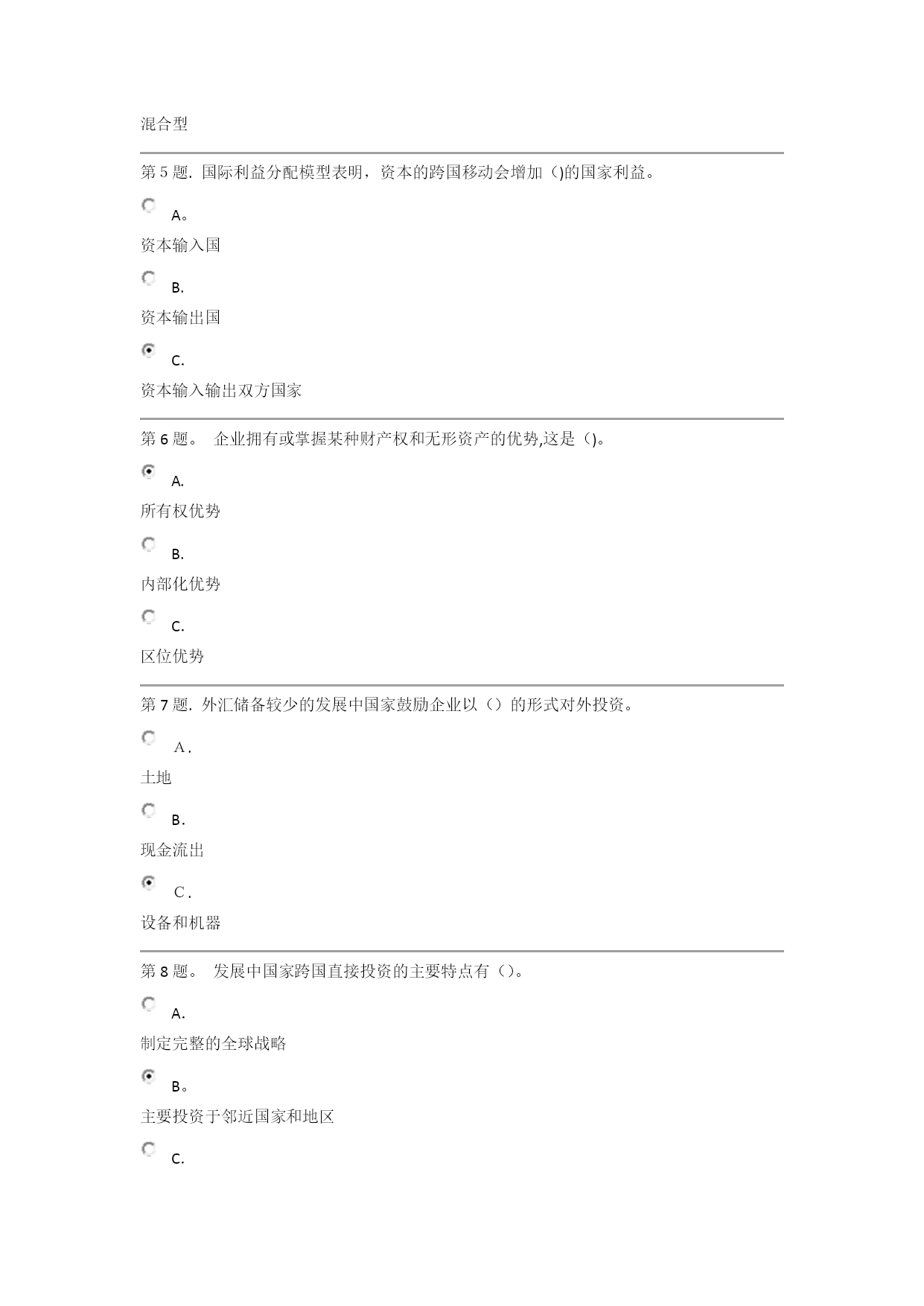 混合型

第 5 题. 国际利益分配模型表明，资本的跨国移动会增加（)的国家利益。

A。

资本输入国

B.

资本输出国

C.

资本输入输出双方国家

第 6 题。 企业拥有或掌握某种财产权和无形资产的优势,这是（)。

A.

所有权优势

B.

内部化优势

C.

区位优势

第 7 题. 外汇储备较少的发展中国家鼓励企业以（）的形式对外投资。

A.

土地

B.

现金流出

C.

设备和机器

第 8 题。 发展中国家跨国直接投资的主要特点有（）。

A.

制定完整的全球战略

B。

主要投资于邻近国家和地区

C.